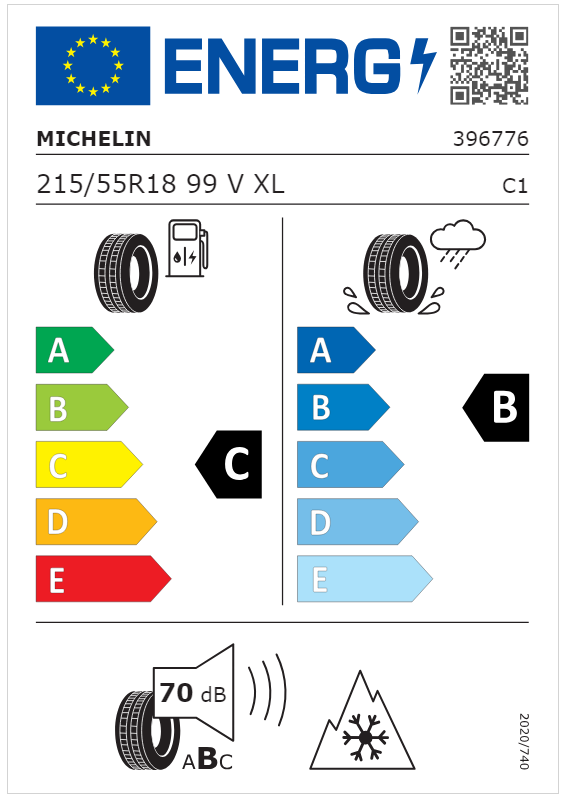 ENERG

MICHELIN

396776

215/55R18 99 V XL

C1

A
B
C
D
E

C

A
B
C
D
E

B

70 dB

ABC

2020/740